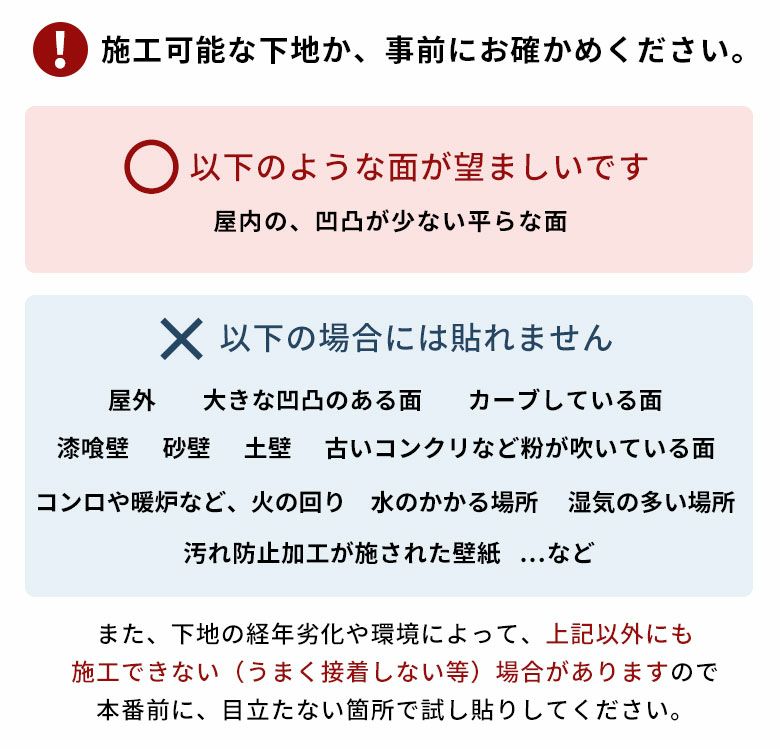 施工可能な下地か、事前にお確かめください。

以下のような面が望ましいです

屋内の、凹凸が少ない平らな面

以下の場合には貼れません

屋外　大きな凹凸のある面　カーブしている面

漆喰壁　砂壁　土壁　古いコンクリなど粉が吹いている面

コンロや暖炉など、火の回り　水のかかる場所　湿気の多い場所

汚れ防止加工が施された壁紙　...など

また、下地の経年劣化や環境によって、上記以外にも施工できない（うまく接着しない等）場合がありますので本番前に、目立たない箇所で試し貼りしてください。